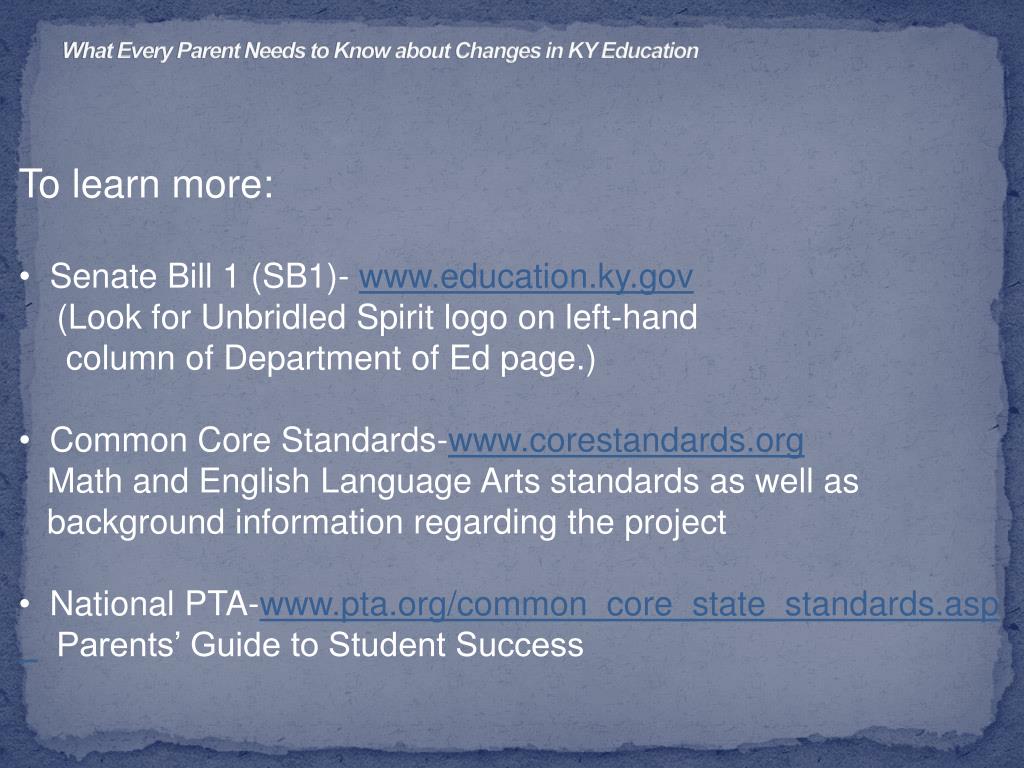 What Every Parent Needs to Know about Changes in KY Education

To learn more:

• Senate Bill 1 (SB1)- www.education.ky.gov (Look for Unbridled Spirit logo on left-hand column of Department of Ed page.)

• Common Core Standards-www.corestandards.org Math and English Language Arts standards as well as background information regarding the project

• National PTA-www.pta.org/common_core_state_standards.asp Parents' Guide to Student Success